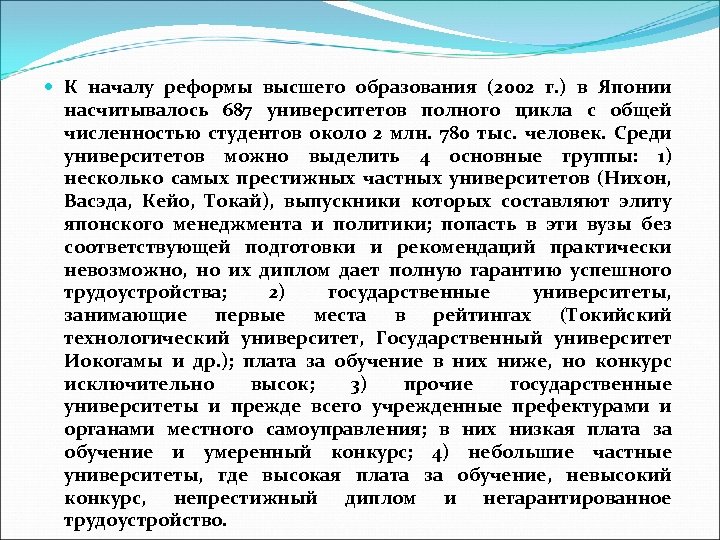 К началу реформы высшего образования (2002 г.) в Японии насчитывалось 687 университетов полного цикла с общей численностью студентов около 2 млн. 780 тыс. человек. Среди университетов можно выделить 4 основные группы: 1) несколько самых престижных частных университетов (Нихон, Васэда, Кейо, Токай), выпускники которых составляют элиту японского менеджмента и политики; попасть в эти вузы без соответствующей подготовки и рекомендаций практически невозможно, но их диплом дает полную гарантию успешного трудоустройства; 2) государственные университеты, занимающие первые места в рейтингах (Токийский технологический университет, Государственный университет Иокогамы и др.); плата за обучение в них ниже, но конкурс исключительно высок; 3) прочие государственные университеты и прежде всего учрежденные префектурами и органами местного самоуправления; в них низкая плата за обучение и умеренный конкурс; 4) небольшие частные университеты, где высокая плата за обучение, невысокий конкурс, непрестижный диплом и негарантированное трудоустройство.